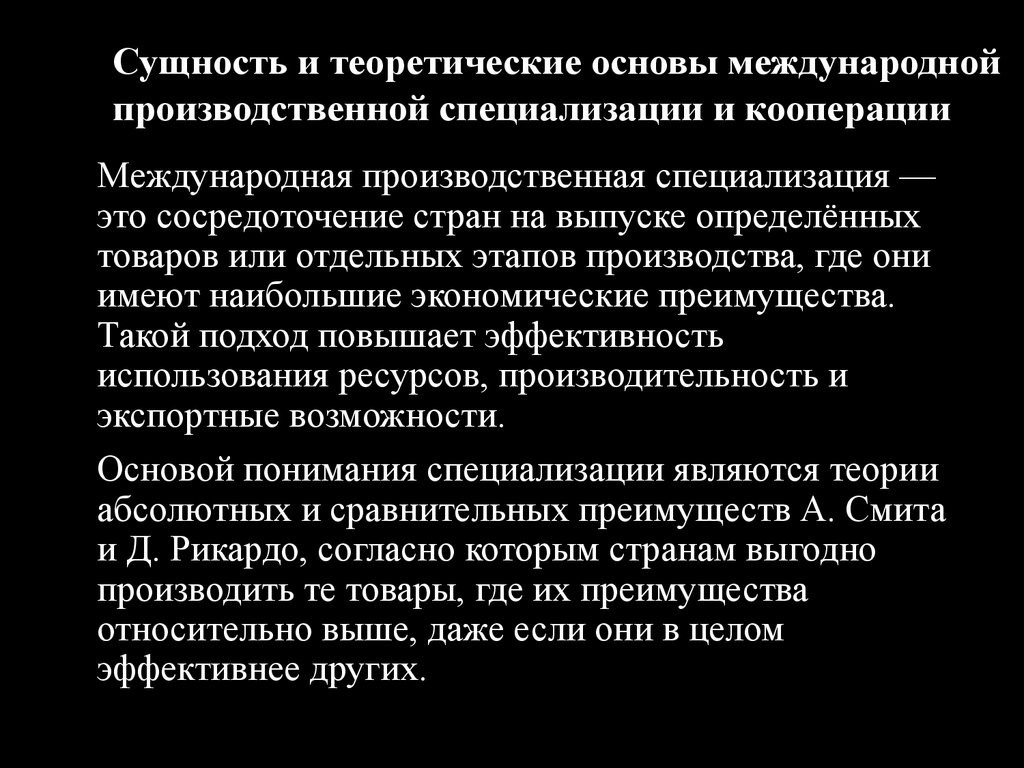 Сущность и теоретические основы международной производственной специализации и кооперации

Международная производственная специализация — это сосредоточение стран на выпуске определённых товаров или отдельных этапов производства, где они имеют наибольшие экономические преимущества. Такой подход повышает эффективность использования ресурсов, производительность и экспортные возможности.

Основой понимания специализации являются теории абсолютных и сравнительных преимуществ А. Смита и Д. Рикардо, согласно которым странам выгодно производить те товары, где их преимущества относительно выше, даже если они в целом эффективнее других.